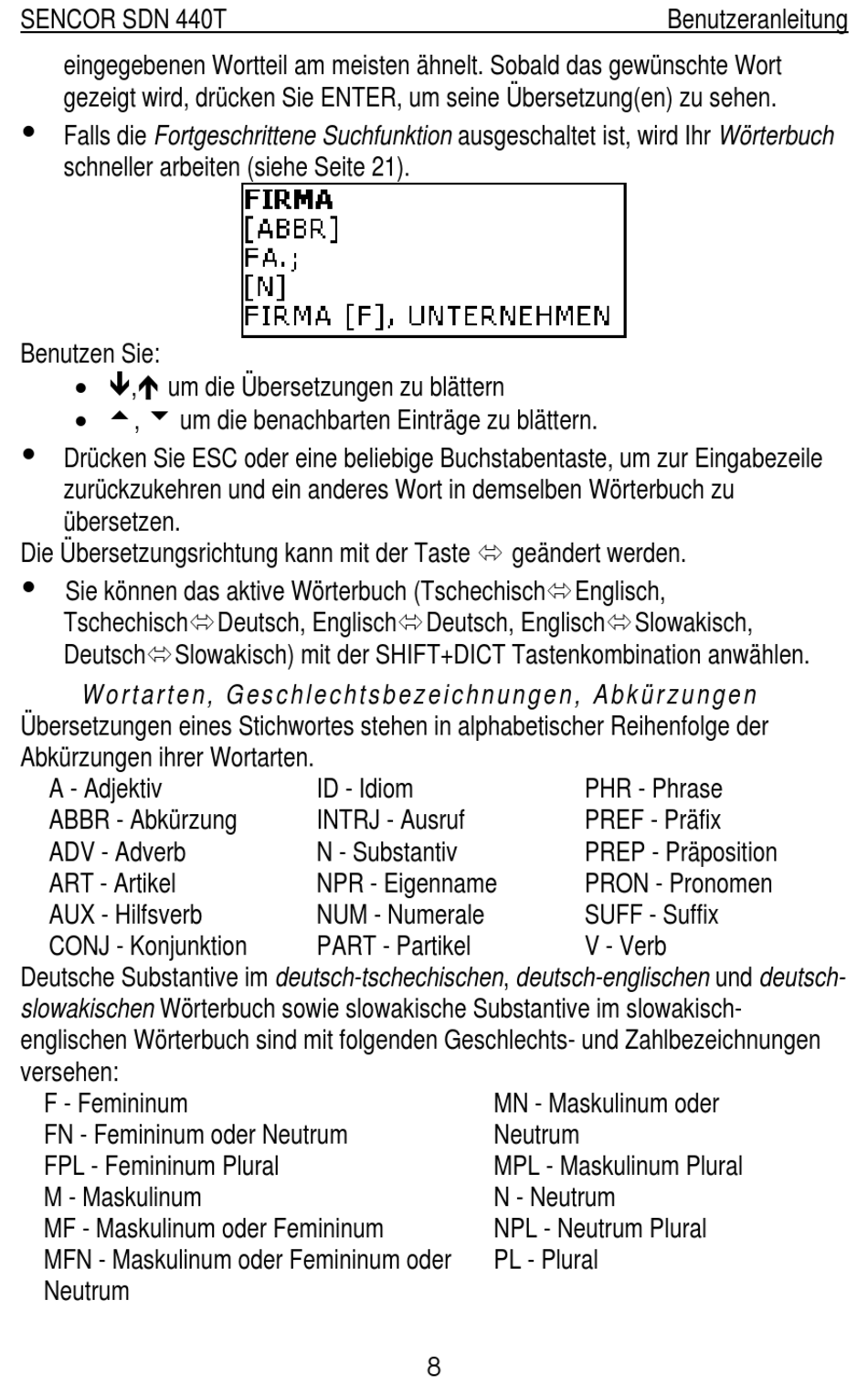 SENCOR SDN 440T Benutzeranleitung

eingegebenen Wortteil am meisten ähnelt. Sobald das gewünschte Wort gezeigt wird, drücken Sie ENTER, um seine Übersetzung(en) zu sehen.

• Falls die Fortgeschrittene Suchfunktion ausgeschaltet ist, wird Ihr Wörterbuch schneller arbeiten (siehe Seite 21).

FIRMA
[ABBR]
FA.;
[N]
FIRMA [F], UNTERNEHMEN

Benutzen Sie:
• ↓,↑ um die Übersetzungen zu blättern
• ▲, ▼ um die benachbarten Einträge zu blättern.

• Drücken Sie ESC oder eine beliebige Buchstabentaste, um zur Eingabezeile zurückzukehren und ein anderes Wort in demselben Wörterbuch zu übersetzen.

Die Übersetzungsrichtung kann mit der Taste ⇔ geändert werden.

• Sie können das aktive Wörterbuch (Tschechisch⇔Englisch, Tschechisch⇔Deutsch, Englisch⇔Deutsch, Englisch⇔Slowakisch, Deutsch⇔Slowakisch) mit der SHIFT+DICT Tastenkombination anwählen.

Wortarten, Geschlechtsbezeichnungen, Abkürzungen

Übersetzungen eines Stichwortes stehen in alphabetischer Reihenfolge der Abkürzungen ihrer Wortarten.

A - Adjektiv
ABBR - Abkürzung
ADV - Adverb
ART - Artikel
AUX - Hilfsverb
CONJ - Konjunktion

ID - Idiom
INTRJ - Ausruf
N - Substantiv
NPR - Eigenname
NUM - Numerale
PART - Partikel

PHR - Phrase
PREF - Präfix
PREP - Präposition
PRON - Pronomen
SUFF - Suffix
V - Verb

Deutsche Substantive im deutsch-tschechischen, deutsch-englischen und deutsch-slowakischen Wörterbuch sowie slowakische Substantive im slowakisch-englischen Wörterbuch sind mit folgenden Geschlechts- und Zahlbezeichnungen versehen:

F - Femininum
FN - Femininum oder Neutrum
FPL - Femininum Plural
M - Maskulinum
MF - Maskulinum oder Femininum
MFN - Maskulinum oder Femininum oder Neutrum

MN - Maskulinum oder Neutrum
MPL - Maskulinum Plural
N - Neutrum
NPL - Neutrum Plural
PL - Plural

8